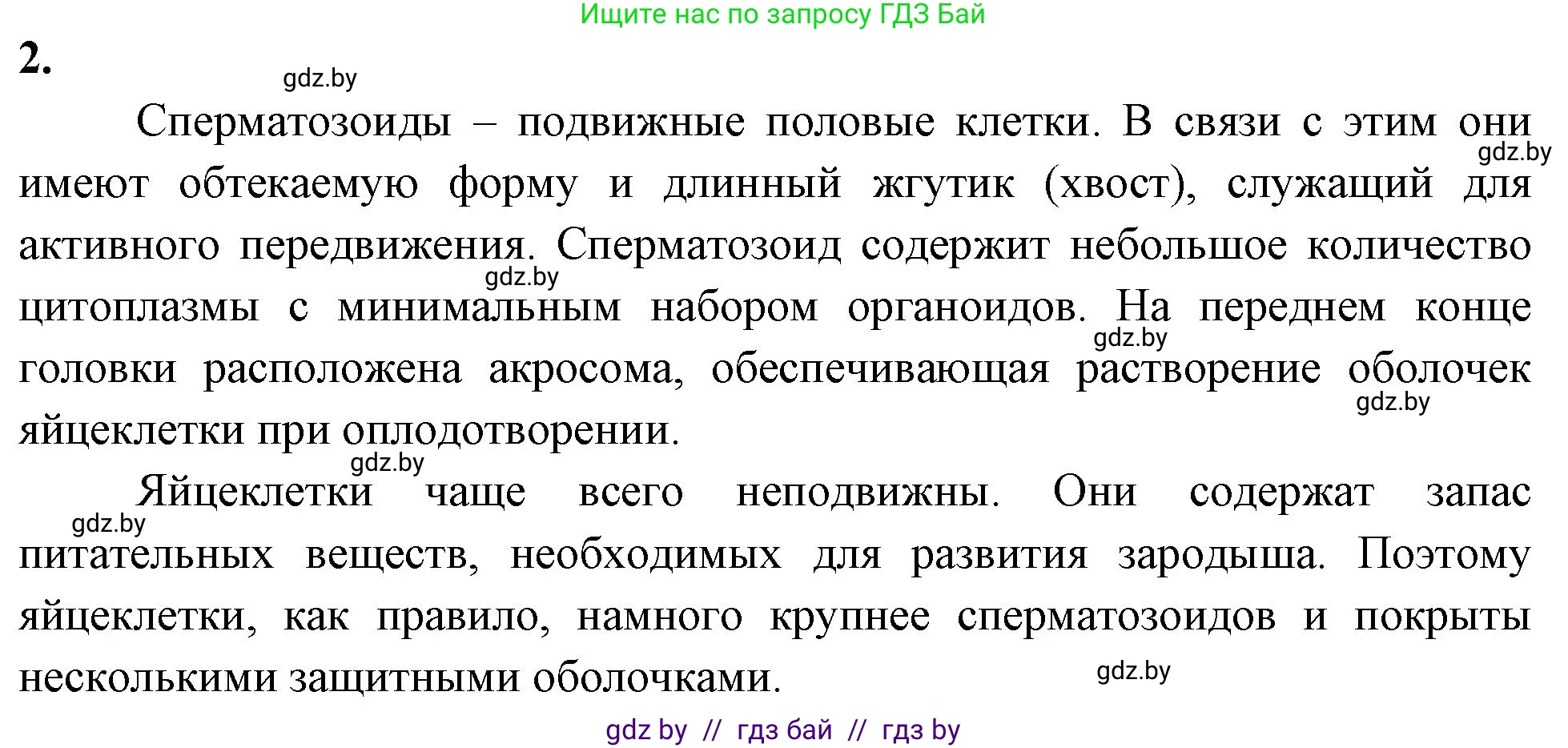 Ищите нас по запросу ГДЗ Бай

2.

gdz.by

Сперматозоиды – подвижные половые клетки. В связи с этим они имеют обтекаемую форму и длинный жгутик (хвост), служащий для активного передвижения. Сперматозоид содержит небольшое количество цитоплазмы с минимальным набором органоидов. На переднем конце головки расположена акросома, обеспечивающая растворение оболочек яйцеклетки при оплодотворении.

gdz.by

gdz.by

gdz.by

gdz.by

gdz.by

Яйцеклетки чаще всего неподвижны. Они содержат запас питательных веществ, необходимых для развития зародыша. Поэтому яйцеклетки, как правило, намного крупнее сперматозоидов и покрыты несколькими защитными оболочками.

gdz.by

gdz.by

gdz by // гдз бай // гдз by